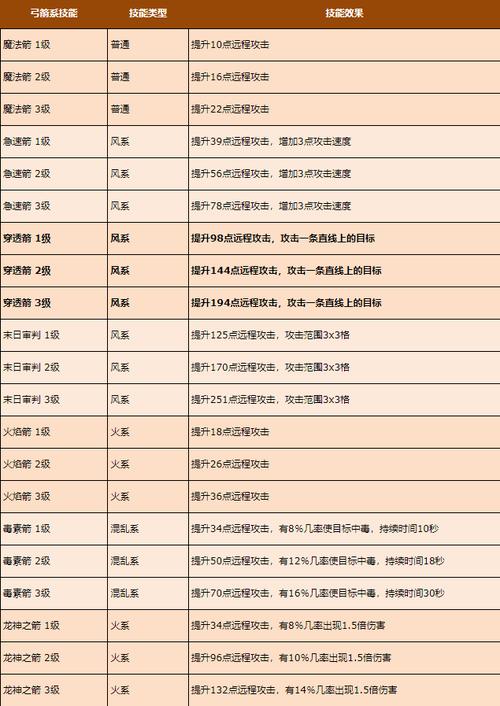 | 弓箭系技能 | 技能类型 | 技能效果 |
|---|---|---|
| 魔法箭 1级 | 普通 | 提升10点远程攻击 |
| 魔法箭 2级 | 普通 | 提升16点远程攻击 |
| 魔法箭 3级 | 普通 | 提升22点远程攻击 |
| 急速箭 1级 | 风系 | 提升39点远程攻击，增加3点攻击速度 |
| 急速箭 2级 | 风系 | 提升56点远程攻击，增加3点攻击速度 |
| 急速箭 3级 | 风系 | 提升78点远程攻击，增加3点攻击速度 |
| 穿透箭 1级 | 风系 | 提升98点远程攻击，攻击一条直线上的目标 |
| 穿透箭 2级 | 风系 | 提升144点远程攻击，攻击一条直线上的目标 |
| 穿透箭 3级 | 风系 | 提升194点远程攻击，攻击一条直线上的目标 |
| 末日审判 1级 | 风系 | 提升125点远程攻击，攻击范围3x3格 |
| 末日审判 2级 | 风系 | 提升170点远程攻击，攻击范围3x3格 |
| 末日审判 3级 | 风系 | 提升251点远程攻击，攻击范围3x3格 |
| 火焰箭 1级 | 火系 | 提升18点远程攻击 |
| 火焰箭 2级 | 火系 | 提升26点远程攻击 |
| 火焰箭 3级 | 火系 | 提升36点远程攻击 |
| 毒素箭 1级 | 混乱系 | 提升34点远程攻击，有8%几率使目标中毒，持续时间10秒 |
| 毒素箭 2级 | 混乱系 | 提升50点远程攻击，有12%几率使目标中毒，持续时间18秒 |
| 毒素箭 3级 | 混乱系 | 提升70点远程攻击，有16%几率使目标中毒，持续时间30秒 |
| 龙神之箭 1级 | 火系 | 提升34点远程攻击，有8%几率出现1.5倍伤害 |
| 龙神之箭 2级 | 火系 | 提升96点远程攻击，有10%几率出现1.5倍伤害 |
| 龙神之箭 3级 | 火系 | 提升132点远程攻击，有14%几率出现1.5倍伤害 |